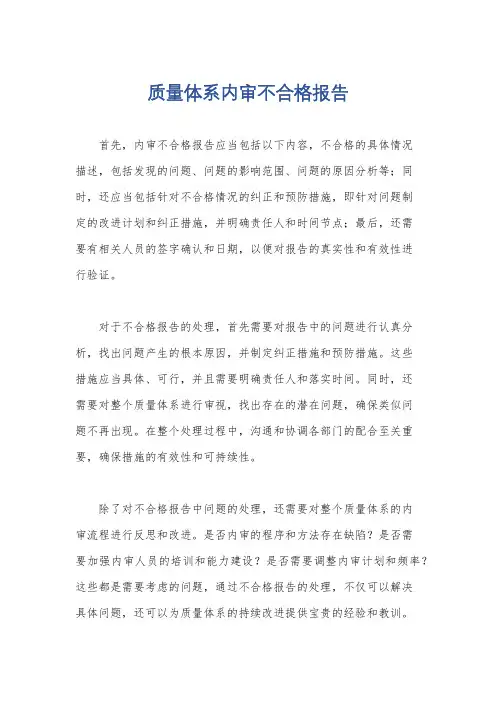 质量体系内审不合格报告

首先，内审不合格报告应当包括以下内容，不合格的具体情况描述，包括发现的问题、问题的影响范围、问题的原因分析等；同时，还应当包括针对不合格情况的纠正和预防措施，即针对问题制定的改进计划和纠正措施，并明确责任人和时间节点；最后，还需要有相关人员的签字确认和日期，以便对报告的真实性和有效性进行验证。

对于不合格报告的处理，首先需要对报告中的问题进行认真分析，找出问题产生的根本原因，并制定纠正措施和预防措施。这些措施应当具体、可行，并且需要明确责任人和落实时间。同时，还需要对整个质量体系进行审视，找出存在的潜在问题，确保类似问题不再出现。在整个处理过程中，沟通和协调各部门的配合至关重要，确保措施的有效性和可持续性。

除了对不合格报告中问题的处理，还需要对整个质量体系的内审流程进行反思和改进。是否内审的程序和方法存在缺陷？是否需要加强内审人员的培训和能力建设？是否需要调整内审计划和频率？这些都是需要考虑的问题，通过不合格报告的处理，不仅可以解决具体问题，还可以为质量体系的持续改进提供宝贵的经验和教训。